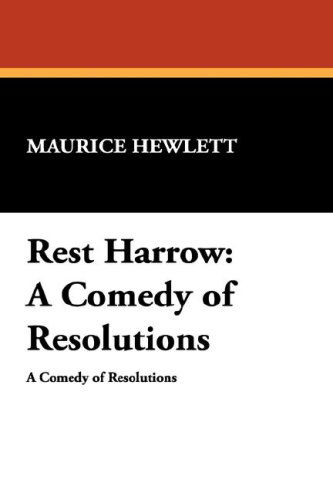 MAURICE HEWLETT

Rest Harrow: A Comedy of Resolutions

A Comedy of Resolutions